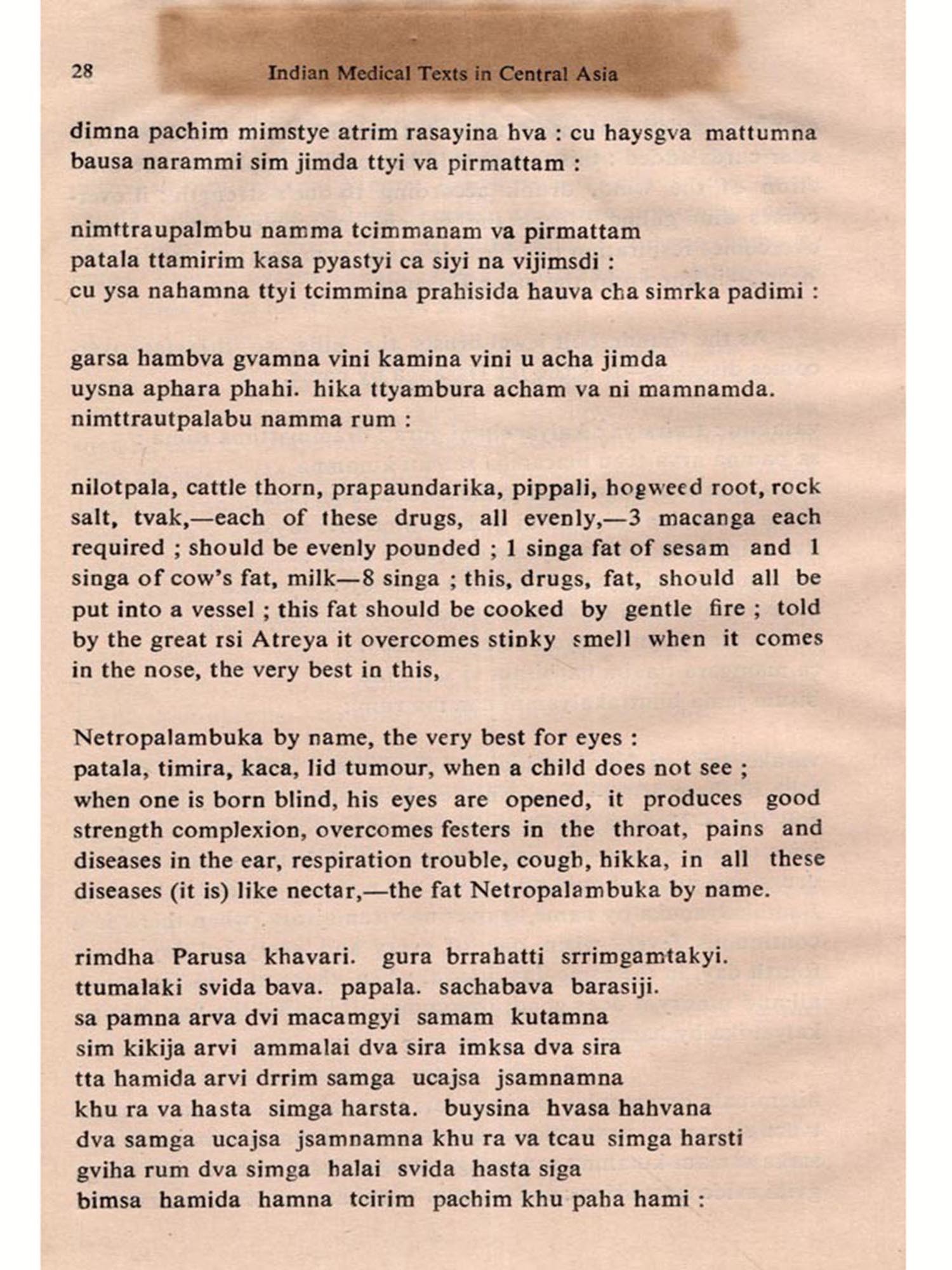 28 Indian Medical Texts in Central Asia

dimna pachim mimstye atrim rasayina hva : cu haysgva mattumna bausa narammi sim jimda ttyi va pirmattam :

nimttraupalmbu namma tcimmanam va pirmattam
patala ttamirim kasa pyastyi ca siyi na vijimsdi :
cu ysa nahamna ttyi tcimmina prahisida hauva cha simrka padimi :

garsa hambva gvamna vini kamina vini u acha jimda
uysna aphara phahi. hika ttyambura acham va ni mamnamda.
nimttrautpalabu namma rum :

nilotpala, cattle thorn, prapaundarika, pippali, hogweed root, rock salt, tvak,—each of these drugs, all evenly,—3 macanga each required ; should be evenly pounded ; 1 singa fat of sesam and 1 singa of cow's fat, milk—8 singa ; this, drugs, fat, should all be put into a vessel ; this fat should be cooked by gentle fire ; told by the great rsi Atreya it overcomes stinky smell when it comes in the nose, the very best in this,

Netropalambuka by name, the very best for eyes :
patala, timira, kaca, lid tumour, when a child does not see ;
when one is born blind, his eyes are opened, it produces good strength complexion, overcomes festers in the throat, pains and diseases in the ear, respiration trouble, cough, hikka, in all these diseases (it is) like nectar,—the fat Netropalambuka by name.

rimdha Parusa khavari. gura brrahatti srrimgamtakyi.
ttumalaki svida bava. papala. sachabava barasiji.
sa pamna arva dvi macamgyi samam kutamna
sim kikija arvi ammalai dva sira imksa dva sira
tta hamida arvi drrim samga ucajsa jsamnamna
khu ra va hasta simga harsta. buysina hvasa hahvana
dva samga ucajsa jsamnamna khu ra va tcau simga harsti
gviha rum dva simga halai svida hasta siga
bimsa hamida hamna tcirim pachim khu paha hami :